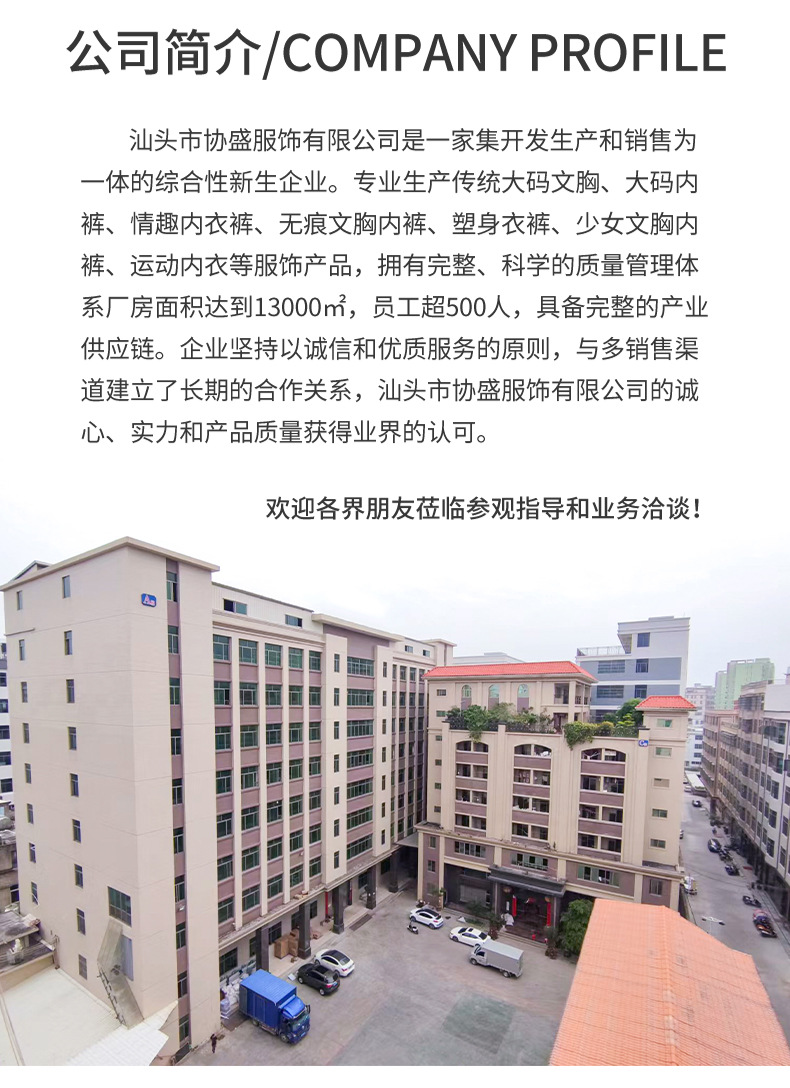 公司简介/COMPANY PROFILE

汕头市协盛服饰有限公司是一家集开发生产和销售为一体的综合性新生企业。专业生产传统大码文胸、大码内裤、情趣内衣裤、无痕文胸内裤、塑身衣裤、少女文胸内裤、运动内衣等服饰产品，拥有完整、科学的质量管理体系厂房面积达到13000㎡，员工超500人，具备完整的产业供应链。企业坚持以诚信和优质服务的原则，与多销售渠道建立了长期的合作关系，汕头市协盛服饰有限公司的诚心、实力和产品质量获得业界的认可。

欢迎各界朋友莅临参观指导和业务洽谈！